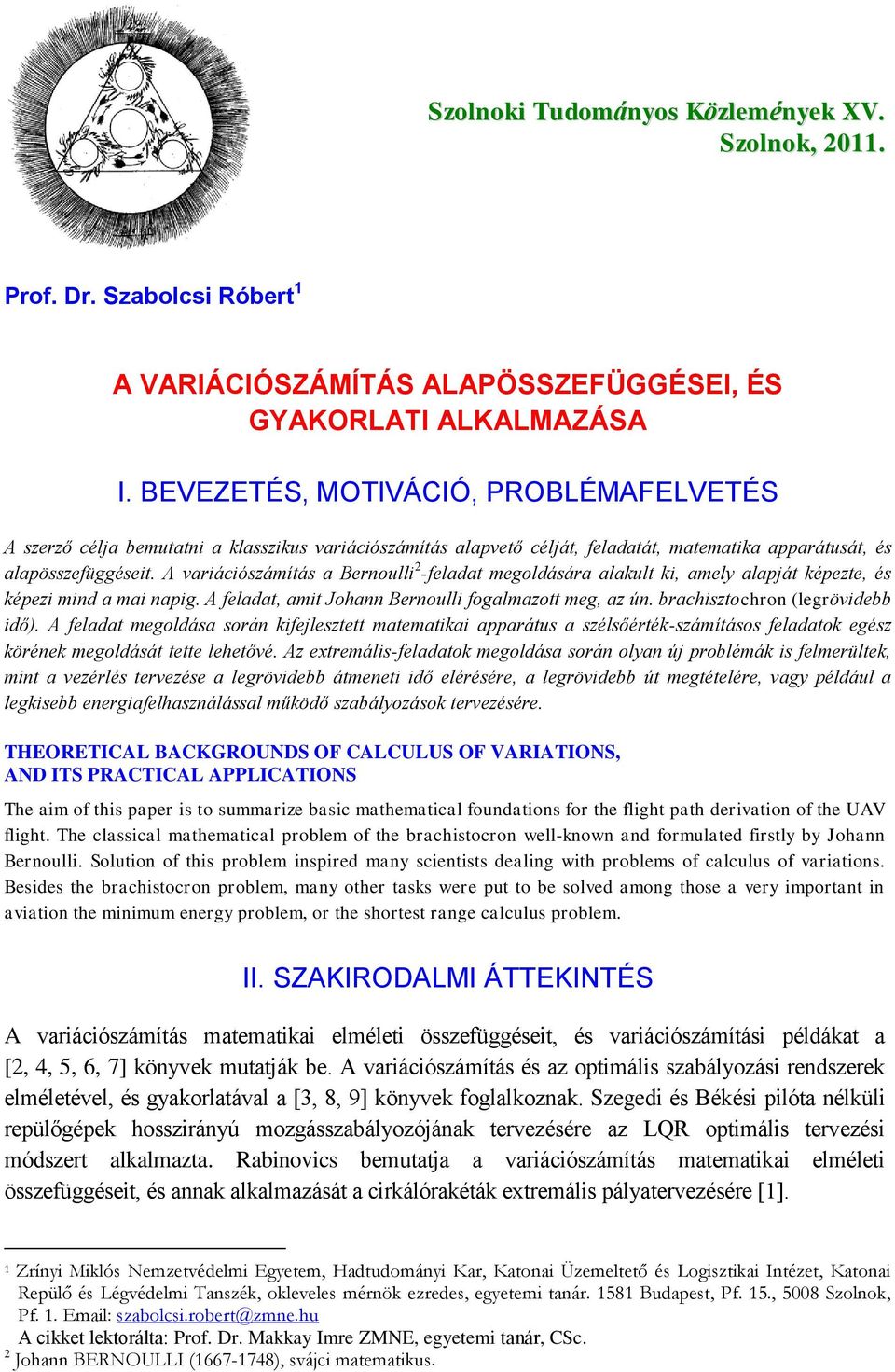 Szolnoki Tudományos Közlemények XV.
Szolnok, 2011.

Prof. Dr. Szabolcsi Róbert$^1$

A VARIÁCIÓSZÁMÍTÁS ALAPÖSSZEFÜGGÉSEI, ÉS GYAKORLATI ALKALMAZÁSA

I. BEVEZETÉS, MOTIVÁCIÓ, PROBLÉMAFELVETÉS

A szerző célja bemutatni a klasszikus variációszámítás alapvető célját, feladatát, matematika apparátusát, és alapösszefüggéseit. A variációszámítás a Bernoulli$^2$-feladat megoldására alakult ki, amely alapját képezte, és képezi mind a mai napig. A feladat, amit Johann Bernoulli fogalmazott meg, az ún. brachisztochron (legrövidebb idő). A feladat megoldása során kifejlesztett matematikai apparátus a szélsőérték-számításos feladatok egész körének megoldását tette lehetővé. Az extremális-feladatok megoldása során olyan új problémák is felmerültek, mint a vezérlés tervezése a legrövidebb átmeneti idő elérésére, a legrövidebb út megtételére, vagy például a legkisebb energiafelhasználással működő szabályozások tervezésére.

THEORETICAL BACKGROUNDS OF CALCULUS OF VARIATIONS, AND ITS PRACTICAL APPLICATIONS

The aim of this paper is to summarize basic mathematical foundations for the flight path derivation of the UAV flight. The classical mathematical problem of the brachistocron well-known and formulated firstly by Johann Bernoulli. Solution of this problem inspired many scientists dealing with problems of calculus of variations. Besides the brachistocron problem, many other tasks were put to be solved among those a very important in aviation the minimum energy problem, or the shortest range calculus problem.

II. SZAKIRODALMI ÁTTEKINTÉS

A variációszámítás matematikai elméleti összefüggéseit, és variációszámítási példákat a [2, 4, 5, 6, 7] könyvek mutatják be. A variációszámítás és az optimális szabályozási rendszerek elméletével, és gyakorlatával a [3, 8, 9] könyvek foglalkoznak. Szegedi és Békési pilóta nélküli repülőgépek hosszirányú mozgásszabályozójának tervezésére az LQR optimális tervezési módszert alkalmazta. Rabinovics bemutatja a variációszámítás matematikai elméleti összefüggéseit, és annak alkalmazását a cirkálórakéták extremális pályatervezésére [1].

$^1$ Zrínyi Miklós Nemzetvédelmi Egyetem, Hadtudományi Kar, Katonai Üzemeltető és Logisztikai Intézet, Katonai Repülő és Légvédelmi Tanszék, okleveles mérnök ezredes, egyetemi tanár. 1581 Budapest, Pf. 15., 5008 Szolnok, Pf. 1. Email: szabolcsi.robert@zmne.hu
A cikket lektorálta: Prof. Dr. Makkay Imre ZMNE, egyetemi tanár, CSc.
$^2$ Johann BERNOULLI (1667-1748), svájci matematikus.